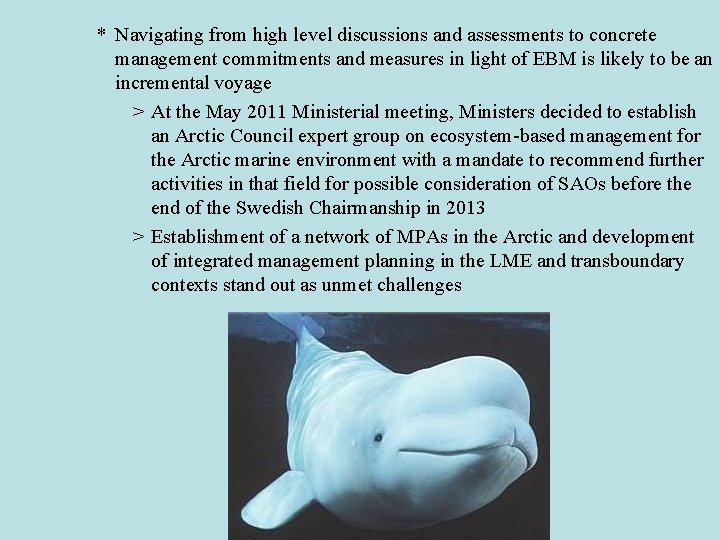 * Navigating from high level discussions and assessments to concrete management commitments and measures in light of EBM is likely to be an incremental voyage

> At the May 2011 Ministerial meeting, Ministers decided to establish an Arctic Council expert group on ecosystem-based management for the Arctic marine environment with a mandate to recommend further activities in that field for possible consideration of SAOs before the end of the Swedish Chairmanship in 2013

> Establishment of a network of MPAs in the Arctic and development of integrated management planning in the LME and transboundary contexts stand out as unmet challenges